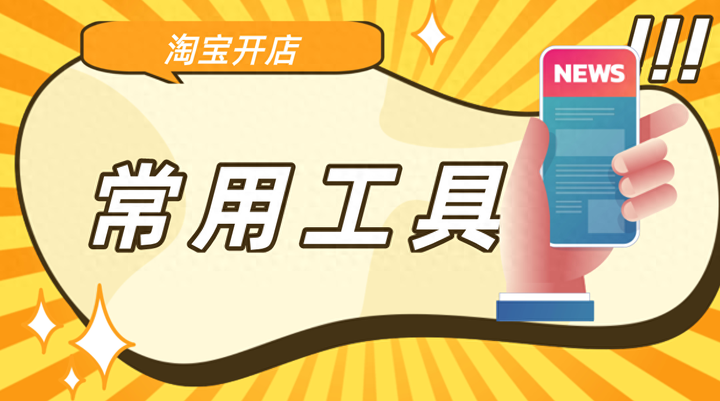 淘宝开店

!!!

NEWS

常用工具